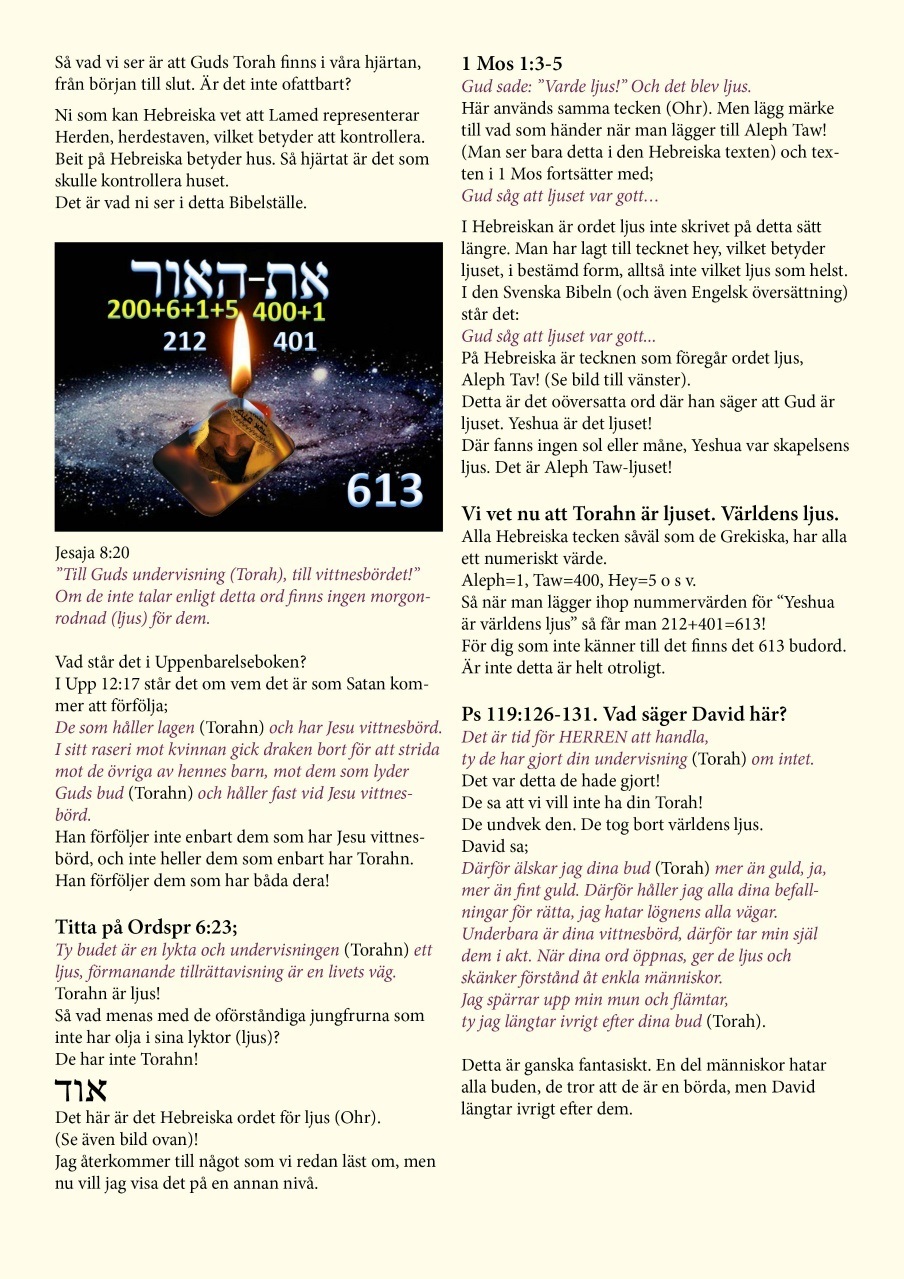 Så vad vi ser är att Guds Torah finns i våra hjärtan, från början till slut. Är det inte ofattbart?

Ni som kan Hebreiska vet att Lamed representerar Herden, herdestaven, vilket betyder att kontrollera. Beit på Hebreiska betyder hus. Så hjärtat är det som skulle kontrollera huset.
Det är vad ni ser i detta Bibelställe.

את-האור
200+6+1+5 400+1
212 401
613

Jesaja 8:20
"Till Guds undervisning (Torah), till vittnesbördet!" Om de inte talar enligt detta ord finns ingen morgonrodnad (ljus) för dem.

Vad står det i Uppenbarelseboken?
I Upp 12:17 står det om vem det är som Satan kommer att förfölja;
De som håller lagen (Torahn) och har Jesu vittnesbörd. I sitt raseri mot kvinnan gick draken bort för att strida mot de övriga av hennes barn, mot dem som lyder Guds bud (Torahn) och håller fast vid Jesu vittnesbörd.
Han förföljer inte enbart dem som har Jesu vittnesbörd, och inte heller dem som enbart har Torahn. Han förföljer dem som har båda dera!

Titta på Ordspr 6:23;
Ty budet är en lykta och undervisningen (Torahn) ett ljus, förmanande tillrättavisning är en livets väg.
Torahn är ljus!
Så vad menas med de oförståndiga jungfrurna som inte har olja i sina lyktor (ljus)?
De har inte Torahn!
אוד
Det här är det Hebreiska ordet för ljus (Ohr).
(Se även bild ovan)!
Jag återkommer till något som vi redan läst om, men nu vill jag visa det på en annan nivå.

1 Mos 1:3-5
Gud sade: "Varde ljus!" Och det blev ljus.
Här används samma tecken (Ohr). Men lägg märke till vad som händer när man lägger till Aleph Taw! (Man ser bara detta i den Hebreiska texten) och texten i 1 Mos fortsätter med;
Gud såg att ljuset var gott…

I Hebreiskan är ordet ljus inte skrivet på detta sätt längre. Man har lagt till tecknet hey, vilket betyder ljuset, i bestämd form, alltså inte vilket ljus som helst. I den Svenska Bibeln (och även Engelsk översättning) står det:
Gud såg att ljuset var gott...
På Hebreiska är tecknen som föregår ordet ljus, Aleph Tav! (Se bild till vänster).
Detta är det oöversatta ord där han säger att Gud är ljuset. Yeshua är det ljuset!
Där fanns ingen sol eller måne, Yeshua var skapelsens ljus. Det är Aleph Taw-ljuset!

Vi vet nu att Torahn är ljuset. Världens ljus.
Alla Hebreiska tecken såväl som de Grekiska, har alla ett numeriskt värde.
Aleph=1, Taw=400, Hey=5 o s v.
Så när man lägger ihop nummervärden för "Yeshua är världens ljus" så får man 212+401=613!
För dig som inte känner till det finns det 613 budord.
Är inte detta är helt otroligt.

Ps 119:126-131. Vad säger David här?
Det är tid för HERREN att handla, ty de har gjort din undervisning (Torah) om intet.
Det var detta de hade gjort!
De sa att vi vill inte ha din Torah!
De undvek den. De tog bort världens ljus.
David sa;
Därför älskar jag dina bud (Torah) mer än guld, ja, mer än fint guld. Därför håller jag alla dina befallningar för rätta, jag hatar lögnens alla vägar. Underbara är dina vittnesbörd, därför tar min själ dem i akt. När dina ord öppnas, ger de ljus och skänker förstånd åt enkla människor.
Jag spärrar upp min mun och flämtar, ty jag längtar ivrigt efter dina bud (Torah).

Detta är ganska fantasiskt. En del människor hatar alla buden, de tror att de är en börda, men David längtar ivrigt efter dem.